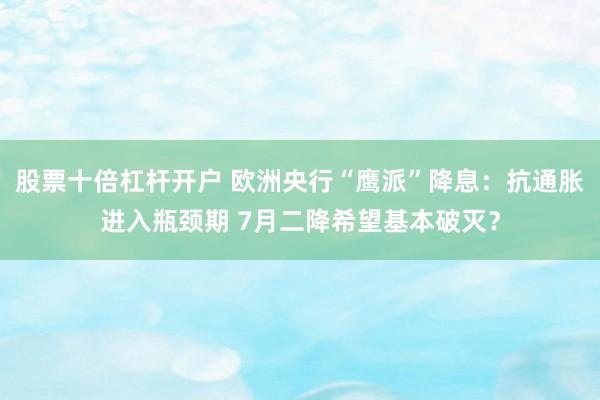 股票十倍杠杆开户 欧洲央行“鹰派”降息：抗通胀进入瓶颈期 7月二降希望基本破灭？